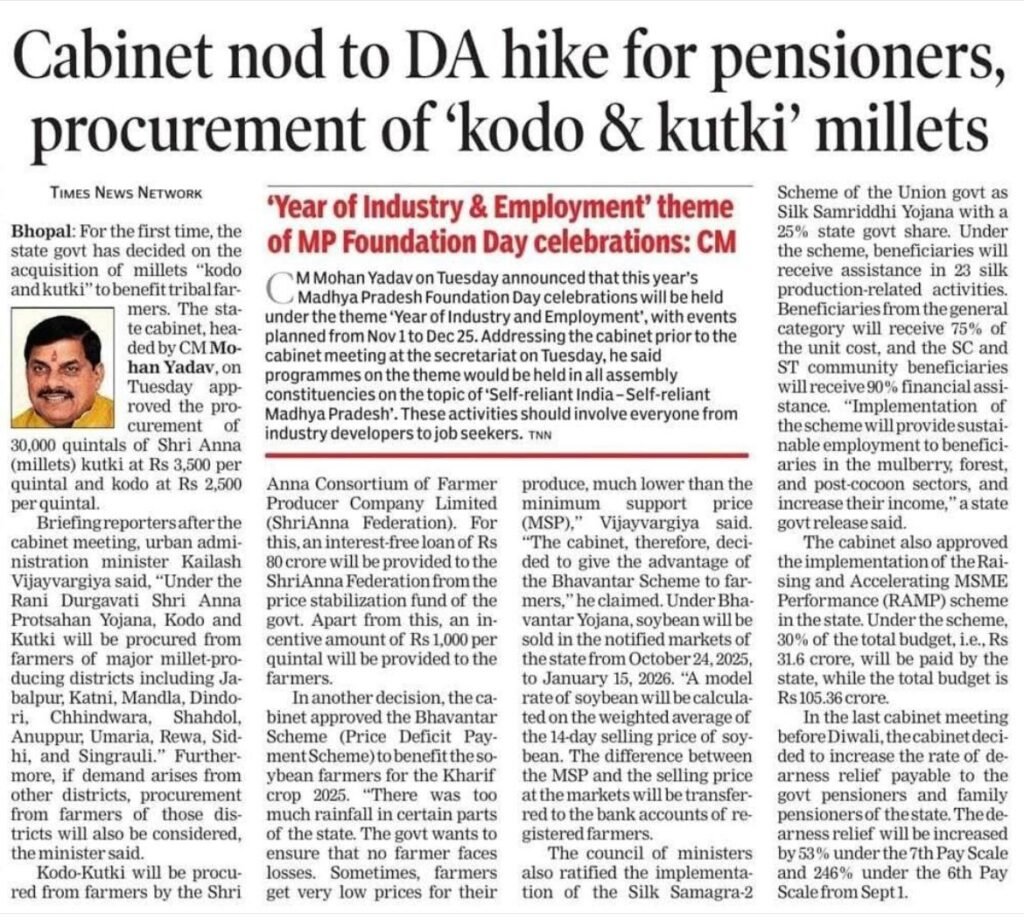 Cabinet nod to DA hike for pensioners, procurement of 'kodo & kutki' millets

TIMES NEWS NETWORK

Bhopal: For the first time, the state govt has decided on the acquisition of millets "kodo and kutki" to benefit tribal farmers. The state cabinet, headed by CM Mohan Yadav, on Tuesday approved the procurement of 30,000 quintals of Shri Anna (millets) kutki at Rs 3,500 per quintal and kodo at Rs 2,500 per quintal.

Briefing reporters after the cabinet meeting, urban administration minister Kailash Vijayvargiya said, "Under the Rani Durgavati Shri Anna Protsahan Yojana, Kodo and Kutki will be procured from farmers of major millet-producing districts including Jabalpur, Katni, Mandla, Dindori, Chhindwara, Shahdol, Anuppur, Umaria, Rewa, Sidhi, and Singrauli." Furthermore, if demand arises from other districts, procurement from farmers of those districts will also be considered, the minister said.

Kodo-Kutki will be procured from farmers by the Shri Anna Consortium of Farmer Producer Company Limited (ShriAnna Federation). For this, an interest-free loan of Rs 80 crore will be provided to the ShriAnna Federation from the price stabilization fund of the govt. Apart from this, an incentive amount of Rs 1,000 per quintal will be provided to the farmers.

In another decision, the cabinet approved the Bhavantar Scheme (Price Deficit Payment Scheme) to benefit the soybean farmers for the Kharif crop 2025. "There was too much rainfall in certain parts of the state. The govt wants to ensure that no farmer faces losses. Sometimes, farmers get very low prices for their produce, much lower than the minimum support price (MSP)," Vijayvargiya said. "The cabinet, therefore, decided to give the advantage of the Bhavantar Scheme to farmers," he claimed. Under Bhavantar Yojana, soybean will be sold in the notified markets of the state from October 24, 2025, to January 15, 2026. "A model rate of soybean will be calculated on the weighted average of the 14-day selling price of soybean. The difference between the MSP and the selling price at the markets will be transferred to the bank accounts of registered farmers.

The council of ministers also ratified the implementation of the Silk Samagra-2 Scheme of the Union govt as Silk Samriddhi Yojana with a 25% state govt share. Under the scheme, beneficiaries will receive assistance in 23 silk production-related activities. Beneficiaries from the general category will receive 75% of the unit cost, and the SC and ST community beneficiaries will receive 90% financial assistance. "Implementation of the scheme will provide sustainable employment to beneficiaries in the mulberry, forest, and post-cocoon sectors, and increase their income," a state govt release said.

The cabinet also approved the implementation of the Raising and Accelerating MSME Performance (RAMP) scheme in the state. Under the scheme, 30% of the total budget, i.e., Rs 31.6 crore, will be paid by the state, while the total budget is Rs 105.36 crore.

In the last cabinet meeting before Diwali, the cabinet decided to increase the rate of dearness relief payable to the govt pensioners and family pensioners of the state. The dearness relief will be increased by 53% under the 7th Pay Scale and 246% under the 6th Pay Scale from Sept 1.

'Year of Industry & Employment' theme of MP Foundation Day celebrations: CM

CM Mohan Yadav on Tuesday announced that this year's Madhya Pradesh Foundation Day celebrations will be held under the theme 'Year of Industry and Employment', with events planned from Nov 1 to Dec 25. Addressing the cabinet prior to the cabinet meeting at the secretariat on Tuesday, he said programmes on the theme would be held in all assembly constituencies on the topic of 'Self-reliant India – Self-reliant Madhya Pradesh'. These activities should involve everyone from industry developers to job seekers. TNN